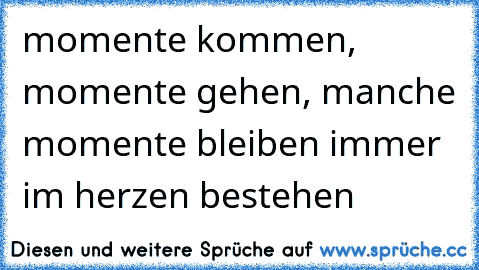 momente kommen, momente gehen, manche momente bleiben immer im herzen bestehen

Diesen und weitere Sprüche auf www.sprüche.cc